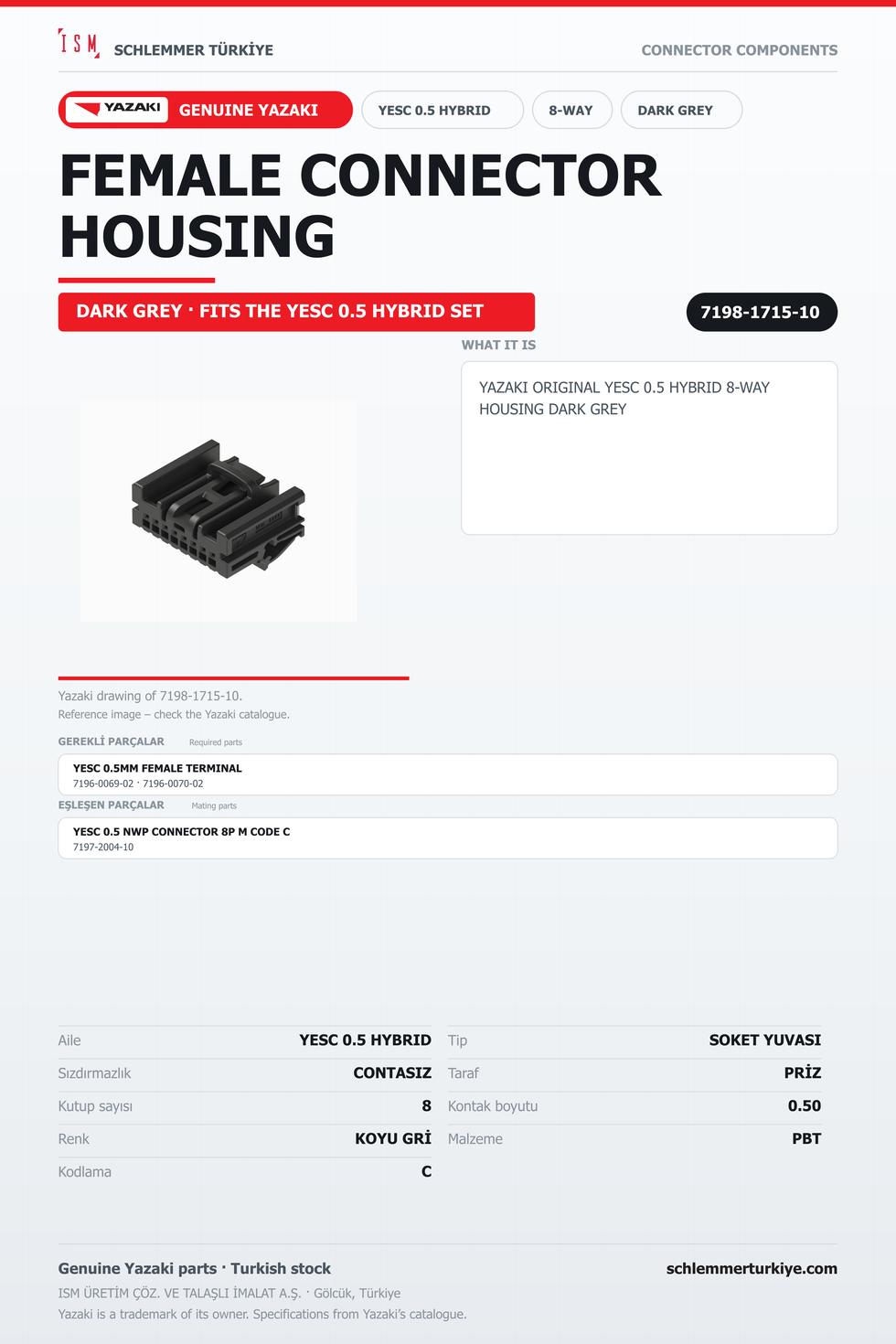 ISM SCHLEMMER TÜRKİYE

CONNECTOR COMPONENTS

YAZAKI GENUINE YAZAKI

YESC 0.5 HYBRID

8-WAY

DARK GREY

FEMALE CONNECTOR HOUSING

DARK GREY · FITS THE YESC 0.5 HYBRID SET

7198-1715-10

WHAT IT IS

YAZAKI ORIGINAL YESC 0.5 HYBRID 8-WAY HOUSING DARK GREY

Yazaki drawing of 7198-1715-10.
Reference image – check the Yazaki catalogue.

GEREKLİ PARÇALAR Required parts

YESC 0.5MM FEMALE TERMINAL
7196-0069-02 · 7196-0070-02

EŞLEŞEN PARÇALAR Mating parts

YESC 0.5 NWP CONNECTOR 8P M CODE C
7197-2004-10

Aile YESC 0.5 HYBRID
Sızdırmazlık CONTASIZ
Kutup sayısı 8
Renk KOYU GRİ
Kodlama C

Tip SOKET YUVASI
Taraf PRİZ
Kontak boyutu 0.50
Malzeme PBT

Genuine Yazaki parts · Turkish stock

schlemmerturkiye.com

ISM ÜRETİM ÇÖZ. VE TALAŞLI İMALAT A.Ş. · Gölcük, Türkiye
Yazaki is a trademark of its owner. Specifications from Yazaki's catalogue.